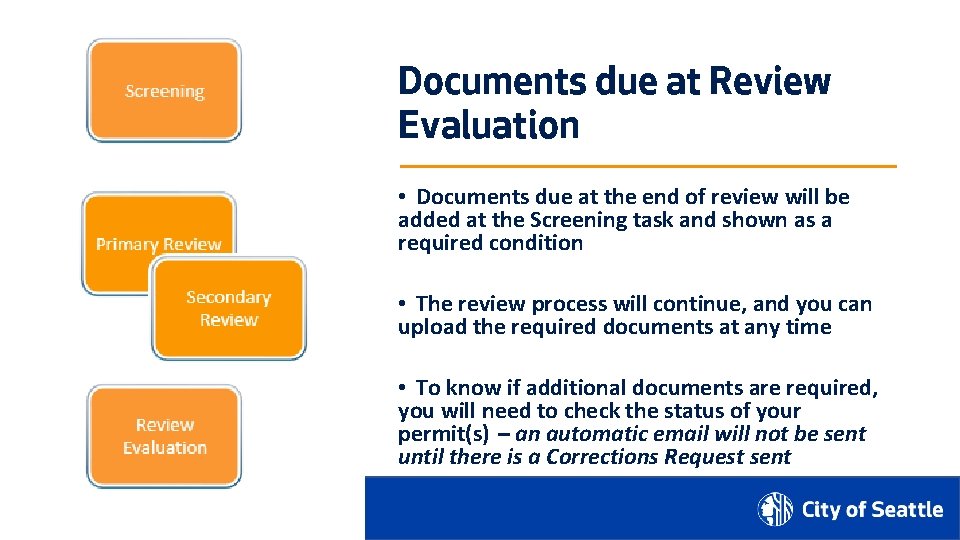 Screening

Primary Review

Secondary Review

Review Evaluation

Documents due at Review Evaluation

• Documents due at the end of review will be added at the Screening task and shown as a required condition

• The review process will continue, and you can upload the required documents at any time

• To know if additional documents are required, you will need to check the status of your permit(s) – an automatic email will not be sent until there is a Corrections Request sent

City of Seattle